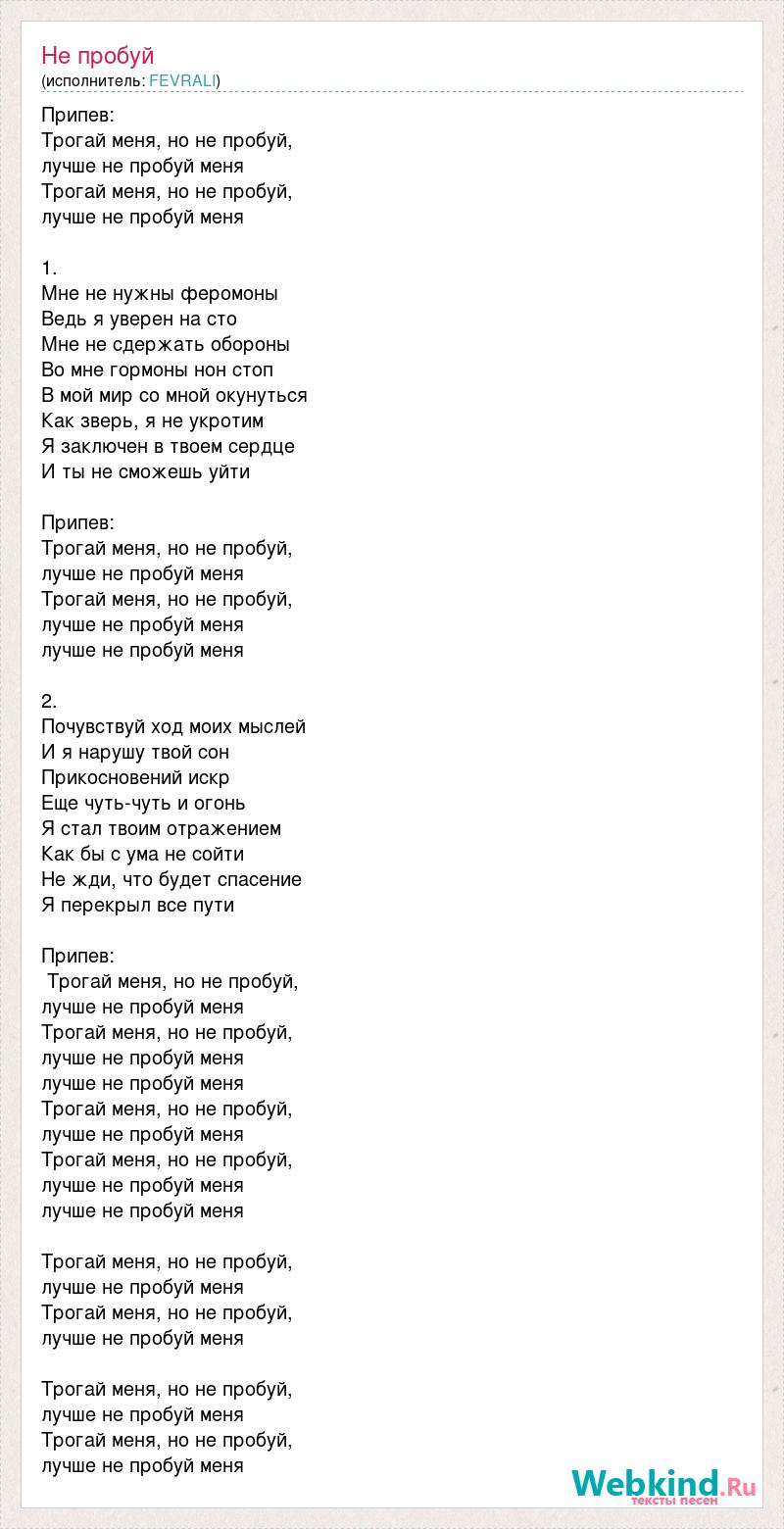 Не пробуй
(исполнитель: FEVRALI)

Припев:
Трогай меня, но не пробуй,
лучше не пробуй меня
Трогай меня, но не пробуй,
лучше не пробуй меня

1.
Мне не нужны феромоны
Ведь я уверен на сто
Мне не сдержать обороны
Во мне гормоны нон стоп
В мой мир со мной окунуться
Как зверь, я не укротим
Я заключен в твоем сердце
И ты не сможешь уйти

Припев:
Трогай меня, но не пробуй,
лучше не пробуй меня
Трогай меня, но не пробуй,
лучше не пробуй меня
лучше не пробуй меня

2.
Почувствуй ход моих мыслей
И я нарушу твой сон
Прикосновений искр
Еще чуть-чуть и огонь
Я стал твоим отражением
Как бы с ума не сойти
Не жди, что будет спасение
Я перекрыл все пути

Припев:
Трогай меня, но не пробуй,
лучше не пробуй меня
Трогай меня, но не пробуй,
лучше не пробуй меня
лучше не пробуй меня
Трогай меня, но не пробуй,
лучше не пробуй меня
Трогай меня, но не пробуй,
лучше не пробуй меня
лучше не пробуй меня

Трогай меня, но не пробуй,
лучше не пробуй меня
Трогай меня, но не пробуй,
лучше не пробуй меня

Трогай меня, но не пробуй,
лучше не пробуй меня
Трогай меня, но не пробуй,
лучше не пробуй меня

Webkind.Ru
тексты песен